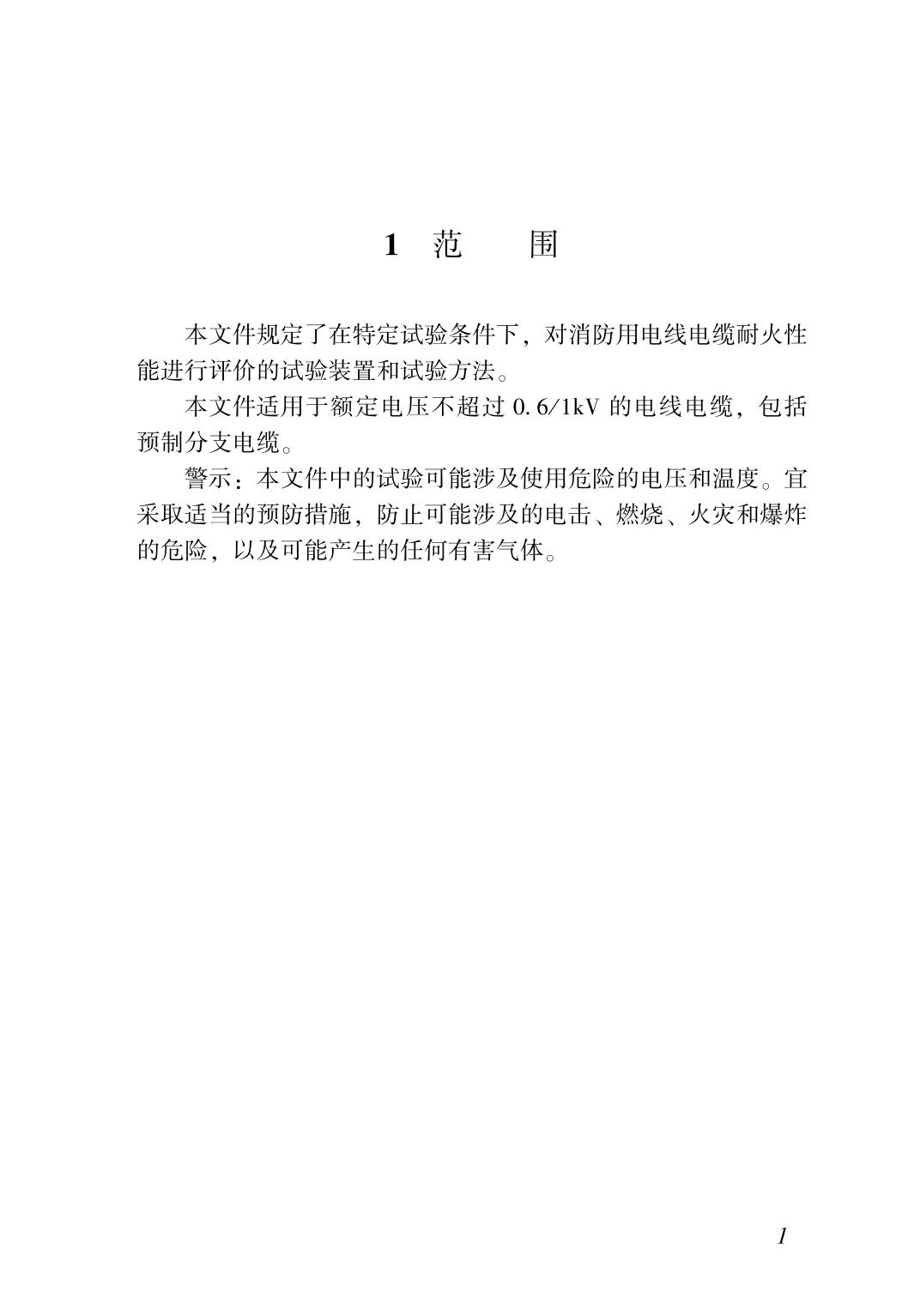 1 范　围

本文件规定了在特定试验条件下，对消防用电线电缆耐火性能进行评价的试验装置和试验方法。

本文件适用于额定电压不超过 0.6/1kV 的电线电缆，包括预制分支电缆。

警示：本文件中的试验可能涉及使用危险的电压和温度。宜采取适当的预防措施，防止可能涉及的电击、燃烧、火灾和爆炸的危险，以及可能产生的任何有害气体。

1